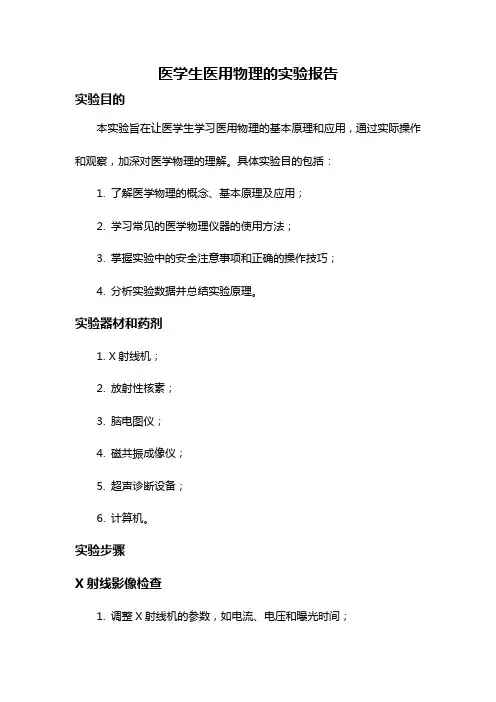 医学生医用物理的实验报告

实验目的

本实验旨在让医学生学习医用物理的基本原理和应用，通过实际操作和观察，加深对医学物理的理解。具体实验目的包括：

1. 了解医学物理的概念、基本原理及应用；

2. 学习常见的医学物理仪器的使用方法；

3. 掌握实验中的安全注意事项和正确的操作技巧；

4. 分析实验数据并总结实验原理。

实验器材和药剂

1. X 射线机；

2. 放射性核素；

3. 脑电图仪；

4. 磁共振成像仪；

5. 超声诊断设备；

6. 计算机。

实验步骤

X 射线影像检查

1. 调整 X 射线机的参数，如电流、电压和曝光时间；